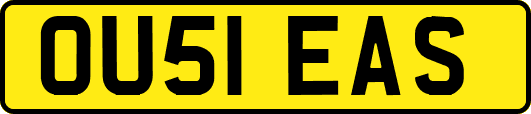 OU51 EAS